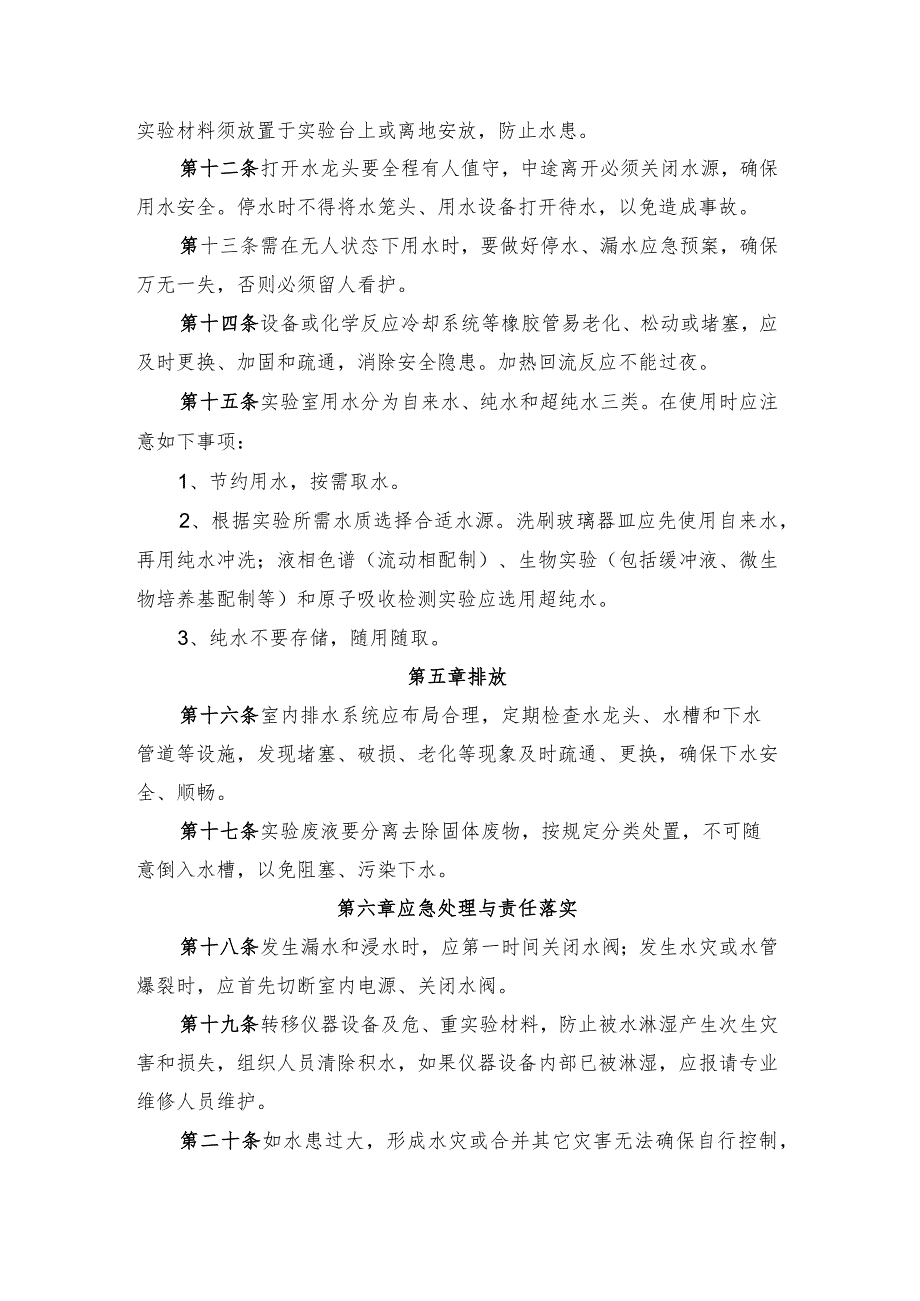 实验材料须放置于实验台上或离地安放，防止水患。

第十二条打开水龙头要全程有人值守，中途离开必须关闭水源，确保用水安全。停水时不得将水笼头、用水设备打开待水，以免造成事故。

第十三条需在无人状态下用水时，要做好停水、漏水应急预案，确保万无一失，否则必须留人看护。

第十四条设备或化学反应冷却系统等橡胶管易老化、松动或堵塞，应及时更换、加固和疏通，消除安全隐患。加热回流反应不能过夜。

第十五条实验室用水分为自来水、纯水和超纯水三类。在使用时应注意如下事项：

1、节约用水，按需取水。

2、根据实验所需水质选择合适水源。洗刷玻璃器皿应先使用自来水，再用纯水冲洗；液相色谱（流动相配制）、生物实验（包括缓冲液、微生物培养基配制等）和原子吸收检测实验应选用超纯水。

3、纯水不要存储，随用随取。

第五章排放

第十六条室内排水系统应布局合理，定期检查水龙头、水槽和下水管道等设施，发现堵塞、破损、老化等现象及时疏通、更换，确保下水安全、顺畅。

第十七条实验废液要分离去除固体废物，按规定分类处置，不可随意倒入水槽，以免阻塞、污染下水。

第六章应急处理与责任落实

第十八条发生漏水和浸水时，应第一时间关闭水阀；发生水灾或水管爆裂时，应首先切断室内电源、关闭水阀。

第十九条转移仪器设备及危、重实验材料，防止被水淋湿产生次生灾害和损失，组织人员清除积水，如果仪器设备内部已被淋湿，应报请专业维修人员维护。

第二十条如水患过大，形成水灾或合并其它灾害无法确保自行控制，